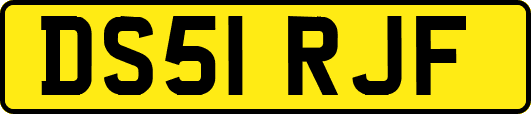 DS51 RJF